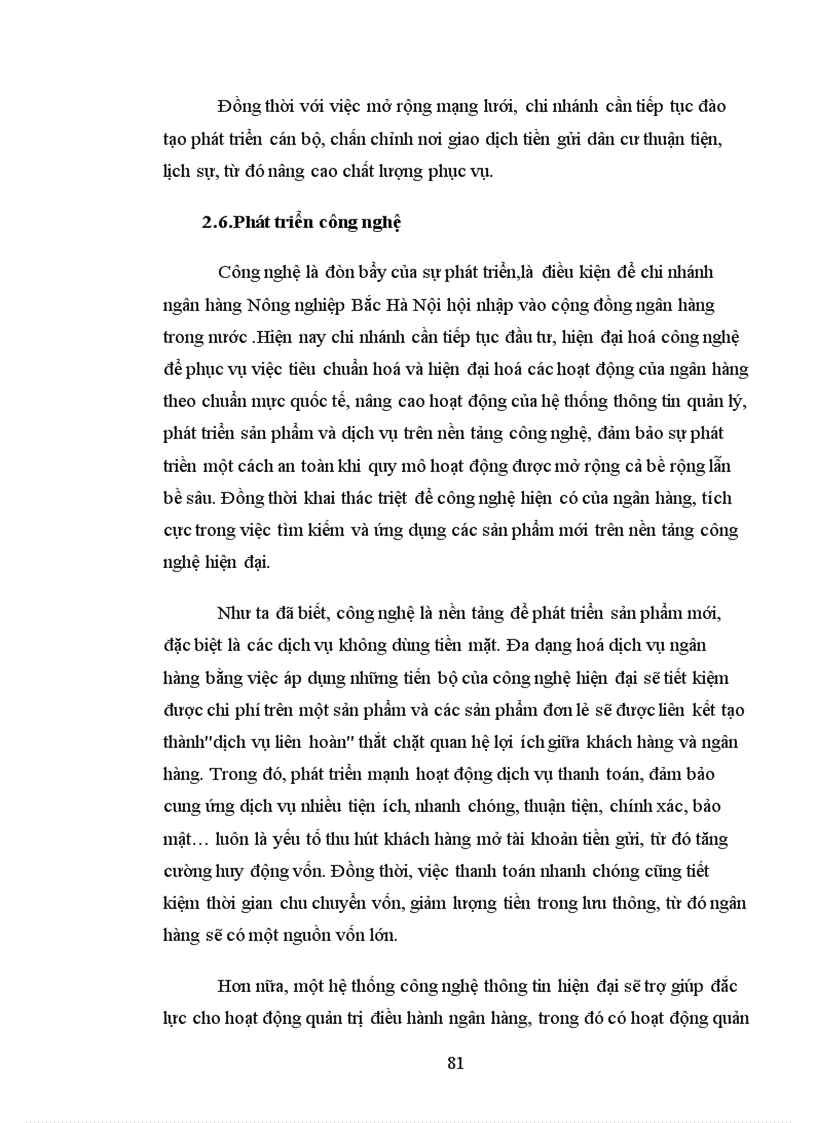 Đồng thời với việc mở rộng mạng lưới, chi nhánh cần tiếp tục đào tạo phát triển cán bộ, chấn chỉnh nơi giao dịch tiền gửi dân cư thuận tiện, lịch sự, từ đó nâng cao chất lượng phục vụ.

2.6.Phát triển công nghệ

Công nghệ là đòn bẩy của sự phát triển,là điều kiện để chi nhánh ngân hàng Nông nghiệp Bắc Hà Nội hội nhập vào cộng đồng ngân hàng trong nước .Hiện nay chi nhánh cần tiếp tục đầu tư, hiện đại hoá công nghệ để phục vụ việc tiêu chuẩn hoá và hiện đại hoá các hoạt động của ngân hàng theo chuẩn mực quốc tế, nâng cao hoạt động của hệ thống thông tin quản lý, phát triển sản phẩm và dịch vụ trên nền tảng công nghệ, đảm bảo sự phát triển một cách an toàn khi quy mô hoạt động được mở rộng cả bề rộng lẫn bề sâu. Đồng thời khai thác triệt để công nghệ hiện có của ngân hàng, tích cực trong việc tìm kiếm và ứng dụng các sản phẩm mới trên nền tảng công nghệ hiện đại.

Như ta đã biết, công nghệ là nền tảng để phát triển sản phẩm mới, đặc biệt là các dịch vụ không dùng tiền mặt. Đa dạng hoá dịch vụ ngân hàng bằng việc áp dụng những tiến bộ của công nghệ hiện đại sẽ tiết kiệm được chi phí trên một sản phẩm và các sản phẩm đơn lẻ sẽ được liên kết tạo thành"dịch vụ liên hoàn" thắt chặt quan hệ lợi ích giữa khách hàng và ngân hàng. Trong đó, phát triển mạnh hoạt động dịch vụ thanh toán, đảm bảo cung ứng dịch vụ nhiều tiện ích, nhanh chóng, thuận tiện, chính xác, bảo mật… luôn là yếu tố thu hút khách hàng mở tài khoản tiền gửi, từ đó tăng cường huy động vốn. Đồng thời, việc thanh toán nhanh chóng cũng tiết kiệm thời gian chu chuyển vốn, giảm lượng tiền trong lưu thông, từ đó ngân hàng sẽ có một nguồn vốn lớn.

Hơn nữa, một hệ thống công nghệ thông tin hiện đại sẽ trợ giúp đắc lực cho hoạt động quản trị điều hành ngân hàng, trong đó có hoạt động quản

81